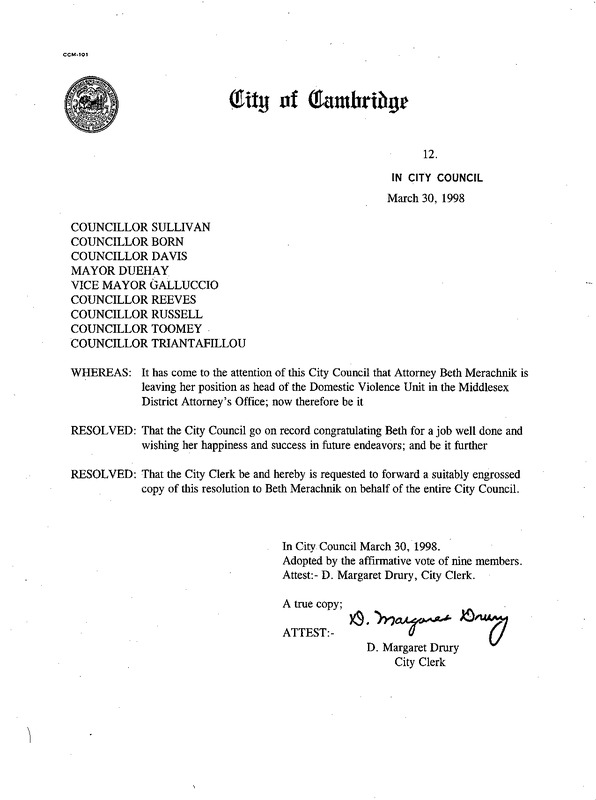 CCM-101

City of Cambridge

12.

IN CITY COUNCIL

March 30, 1998

COUNCILLOR SULLIVAN
COUNCILLOR BORN
COUNCILLOR DAVIS
MAYOR DUEHAY
VICE MAYOR GALLUCCIO
COUNCILLOR REEVES
COUNCILLOR RUSSELL
COUNCILLOR TOOMEY
COUNCILLOR TRIANTAFILLOU

WHEREAS: It has come to the attention of this City Council that Attorney Beth Merachnik is leaving her position as head of the Domestic Violence Unit in the Middlesex District Attorney's Office; now therefore be it

RESOLVED: That the City Council go on record congratulating Beth for a job well done and wishing her happiness and success in future endeavors; and be it further

RESOLVED: That the City Clerk be and hereby is requested to forward a suitably engrossed copy of this resolution to Beth Merachnik on behalf of the entire City Council.

In City Council March 30, 1998.
Adopted by the affirmative vote of nine members.
Attest:- D. Margaret Drury, City Clerk.

A true copy;

ATTEST:- D. Margaret Drury

D. Margaret Drury
City Clerk